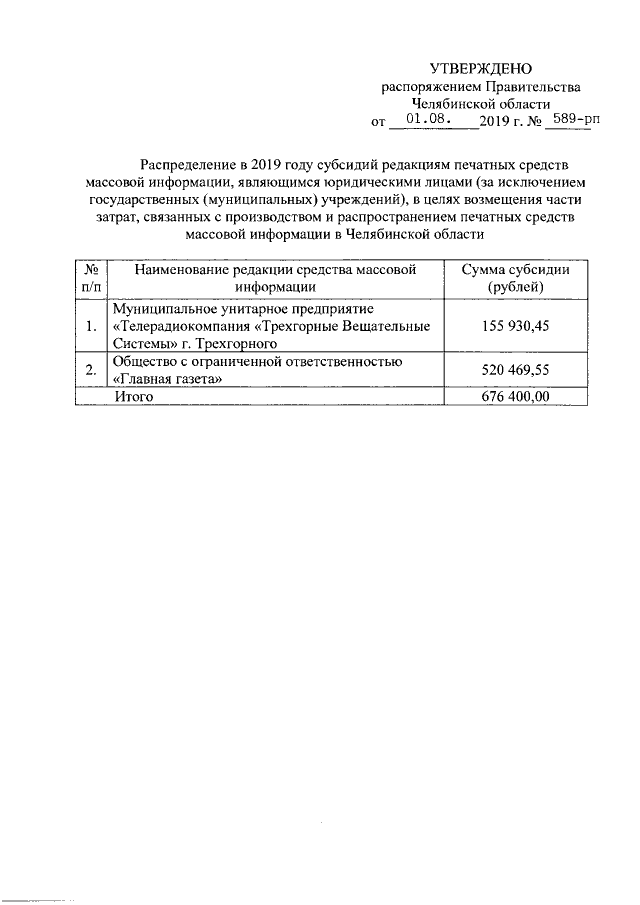 УТВЕРЖДЕНО
распоряжением Правительства
Челябинской области
от 01.08. 2019 г. № 589-рп

Распределение в 2019 году субсидий редакциям печатных средств массовой информации, являющимся юридическими лицами (за исключением государственных (муниципальных) учреждений), в целях возмещения части затрат, связанных с производством и распространением печатных средств массовой информации в Челябинской области

| № п/п | Наименование редакции средства массовой информации | Сумма субсидии (рублей) |
|---|---|---|
| 1. | Муниципальное унитарное предприятие «Телерадиокомпания «Трехгорные Вещательные Системы» г. Трехгорного | 155 930,45 |
| 2. | Общество с ограниченной ответственностью «Главная газета» | 520 469,55 |
| | Итого | 676 400,00 |